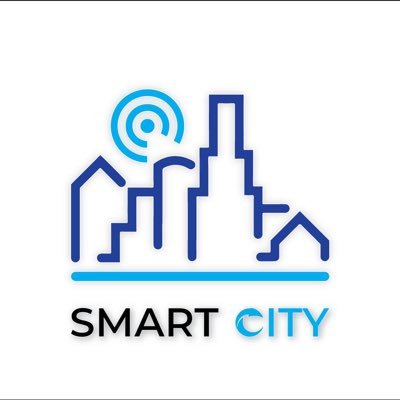 SMART CITY